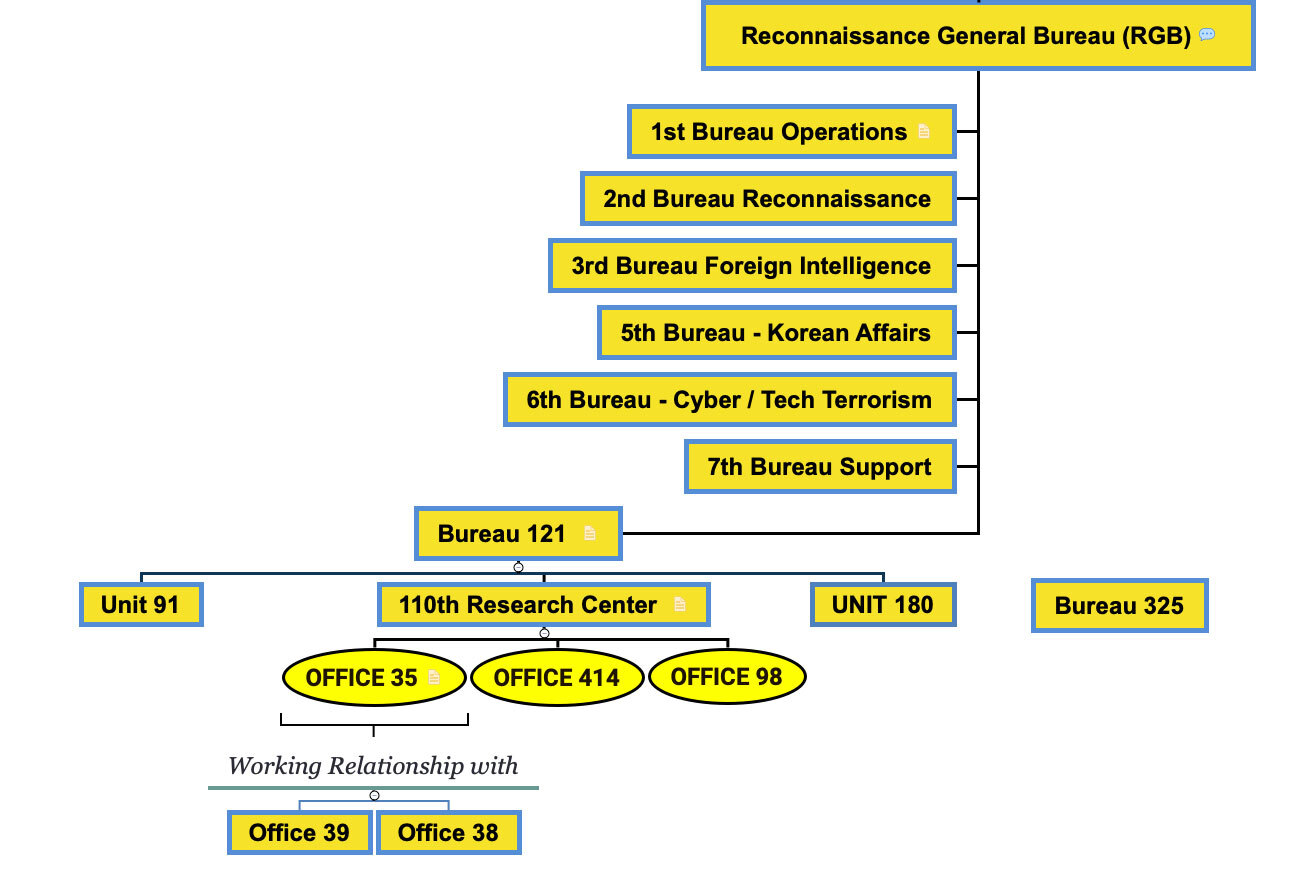 Reconnaissance General Bureau (RGB)

1st Bureau Operations

2nd Bureau Reconnaissance

3rd Bureau Foreign Intelligence

5th Bureau - Korean Affairs

6th Bureau - Cyber / Tech Terrorism

7th Bureau Support

Bureau 121

Unit 91

110th Research Center

UNIT 180

Bureau 325

OFFICE 35

OFFICE 414

OFFICE 98

Working Relationship with

Office 39

Office 38